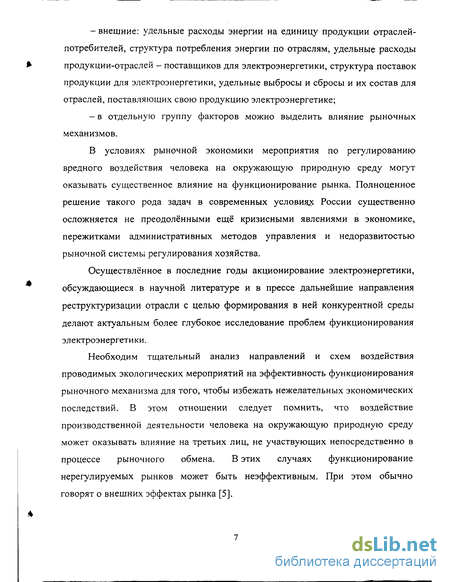 – внешние: удельные расходы энергии на единицу продукции отраслей-потребителей, структура потребления энергии по отраслям, удельные расходы продукции-отраслей – поставщиков для электроэнергетики, структура поставок продукции для электроэнергетики, удельные выбросы и сбросы и их состав для отраслей, поставляющих свою продукцию электроэнергетике;

– в отдельную группу факторов можно выделить влияние рыночных механизмов.

В условиях рыночной экономики мероприятия по регулированию вредного воздействия человека на окружающую природную среду могут оказывать существенное влияние на функционирование рынка. Полноценное решение такого рода задач в современных условиях России существенно осложняется не преодолёнными ещё кризисными явлениями в экономике, пережитками административных методов управления и недоразвитостью рыночной системы регулирования хозяйства.

Осуществлённое в последние годы акционирование электроэнергетики, обсуждающиеся в научной литературе и в прессе дальнейшие направления реструктуризации отрасли с целью формирования в ней конкурентной среды делают актуальным более глубокое исследование проблем функционирования электроэнергетики.

Необходим тщательный анализ направлений и схем воздействия проводимых экологических мероприятий на эффективность функционирования рыночного механизма для того, чтобы избежать нежелательных экономических последствий. В этом отношении следует помнить, что воздействие производственной деятельности человека на окружающую природную среду может оказывать влияние на третьих лиц, не участвующих непосредственно в процессе рыночного обмена. В этих случаях функционирование нерегулируемых рынков может быть неэффективным. При этом обычно говорят о внешних эффектах рынка [5].

7

dsLib.net
библиотека диссертаций